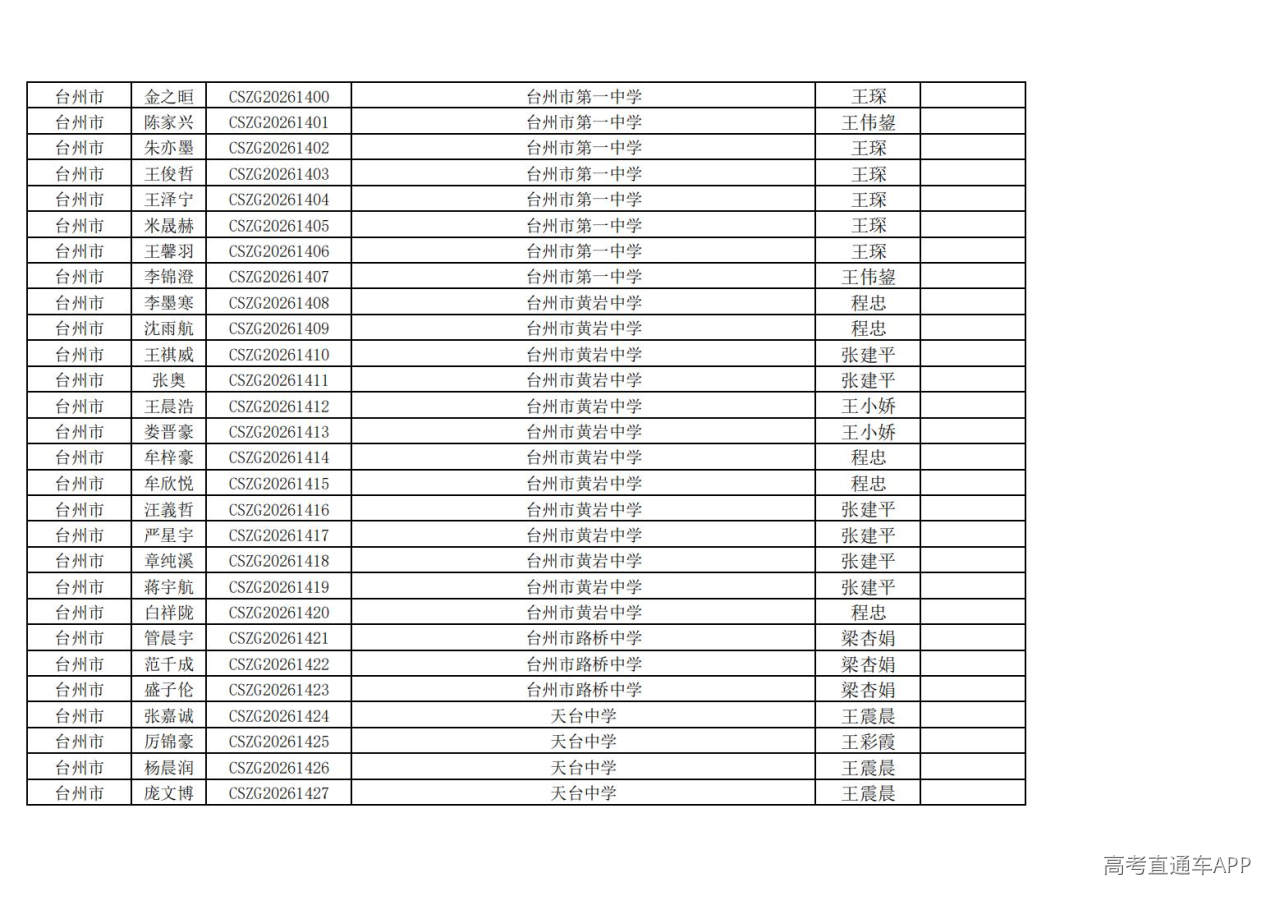 | 台州市 | 金之晅 | CSZG20261400 | 台州市第一中学 | 王琛 |  |
|---|---|---|---|---|---|
| 台州市 | 陈家兴 | CSZG20261401 | 台州市第一中学 | 王伟鋆 |  |
| 台州市 | 朱亦墨 | CSZG20261402 | 台州市第一中学 | 王琛 |  |
| 台州市 | 王俊哲 | CSZG20261403 | 台州市第一中学 | 王琛 |  |
| 台州市 | 王泽宁 | CSZG20261404 | 台州市第一中学 | 王琛 |  |
| 台州市 | 米晟赫 | CSZG20261405 | 台州市第一中学 | 王琛 |  |
| 台州市 | 王馨羽 | CSZG20261406 | 台州市第一中学 | 王琛 |  |
| 台州市 | 李锦澄 | CSZG20261407 | 台州市第一中学 | 王伟鋆 |  |
| 台州市 | 李墨寒 | CSZG20261408 | 台州市黄岩中学 | 程忠 |  |
| 台州市 | 沈雨航 | CSZG20261409 | 台州市黄岩中学 | 程忠 |  |
| 台州市 | 王祺威 | CSZG20261410 | 台州市黄岩中学 | 张建平 |  |
| 台州市 | 张奥 | CSZG20261411 | 台州市黄岩中学 | 张建平 |  |
| 台州市 | 王晨浩 | CSZG20261412 | 台州市黄岩中学 | 王小娇 |  |
| 台州市 | 娄晋豪 | CSZG20261413 | 台州市黄岩中学 | 王小娇 |  |
| 台州市 | 牟梓豪 | CSZG20261414 | 台州市黄岩中学 | 程忠 |  |
| 台州市 | 牟欣悦 | CSZG20261415 | 台州市黄岩中学 | 程忠 |  |
| 台州市 | 汪義哲 | CSZG20261416 | 台州市黄岩中学 | 张建平 |  |
| 台州市 | 严星宇 | CSZG20261417 | 台州市黄岩中学 | 张建平 |  |
| 台州市 | 章纯溪 | CSZG20261418 | 台州市黄岩中学 | 张建平 |  |
| 台州市 | 蒋宇航 | CSZG20261419 | 台州市黄岩中学 | 张建平 |  |
| 台州市 | 白祥陇 | CSZG20261420 | 台州市黄岩中学 | 程忠 |  |
| 台州市 | 管晨宇 | CSZG20261421 | 台州市路桥中学 | 梁杏娟 |  |
| 台州市 | 范千成 | CSZG20261422 | 台州市路桥中学 | 梁杏娟 |  |
| 台州市 | 盛子伦 | CSZG20261423 | 台州市路桥中学 | 梁杏娟 |  |
| 台州市 | 张嘉诚 | CSZG20261424 | 天台中学 | 王震晨 |  |
| 台州市 | 厉锦豪 | CSZG20261425 | 天台中学 | 王彩霞 |  |
| 台州市 | 杨晨润 | CSZG20261426 | 天台中学 | 王震晨 |  |
| 台州市 | 庞文博 | CSZG20261427 | 天台中学 | 王震晨 |  |

高考直通车APP